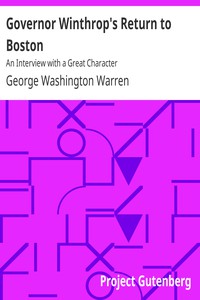 Governor Winthrop's Return to Boston

An Interview with a Great Character

George Washington Warren

Project Gutenberg